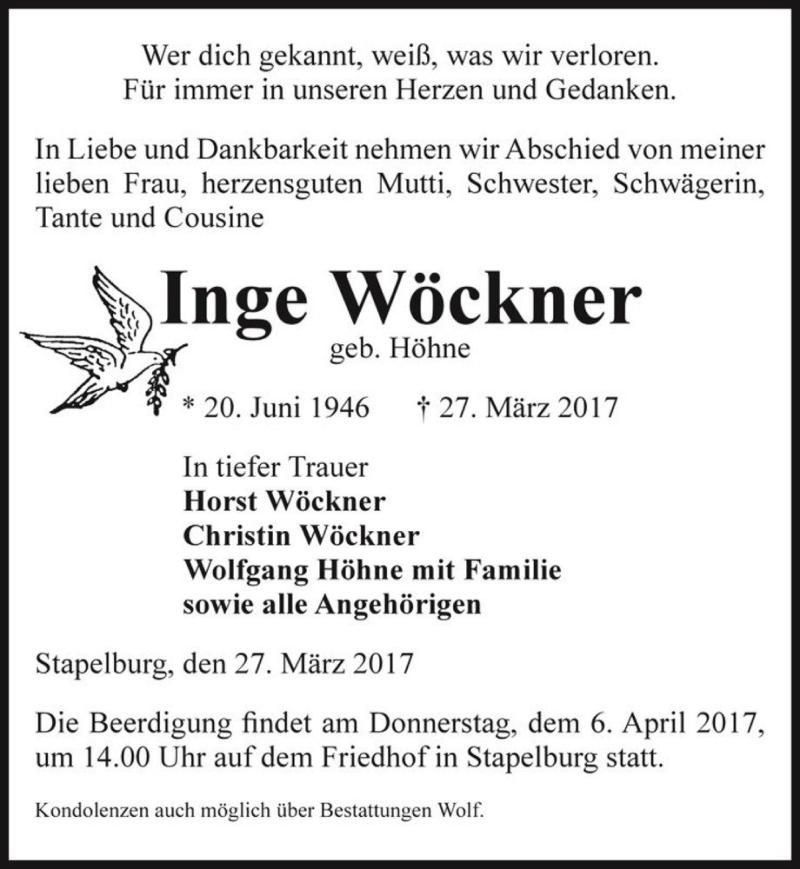 Wer dich gekannt, weiß, was wir verloren.
Für immer in unseren Herzen und Gedanken.

In Liebe und Dankbarkeit nehmen wir Abschied von meiner lieben Frau, herzensguten Mutti, Schwester, Schwägerin, Tante und Cousine

Inge Wöckner
geb. Höhne

* 20. Juni 1946 † 27. März 2017

In tiefer Trauer
Horst Wöckner
Christin Wöckner
Wolfgang Höhne mit Familie
sowie alle Angehörigen

Stapelburg, den 27. März 2017

Die Beerdigung findet am Donnerstag, dem 6. April 2017, um 14.00 Uhr auf dem Friedhof in Stapelburg statt.

Kondolenzen auch möglich über Bestattungen Wolf.